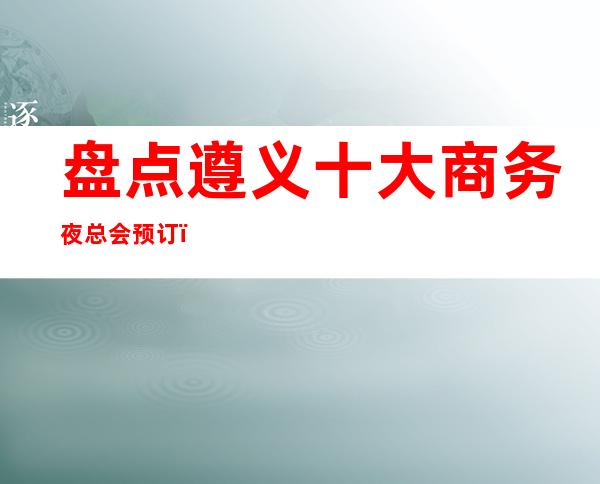 逐

盘点遵义十大商务

夜总会预订ï